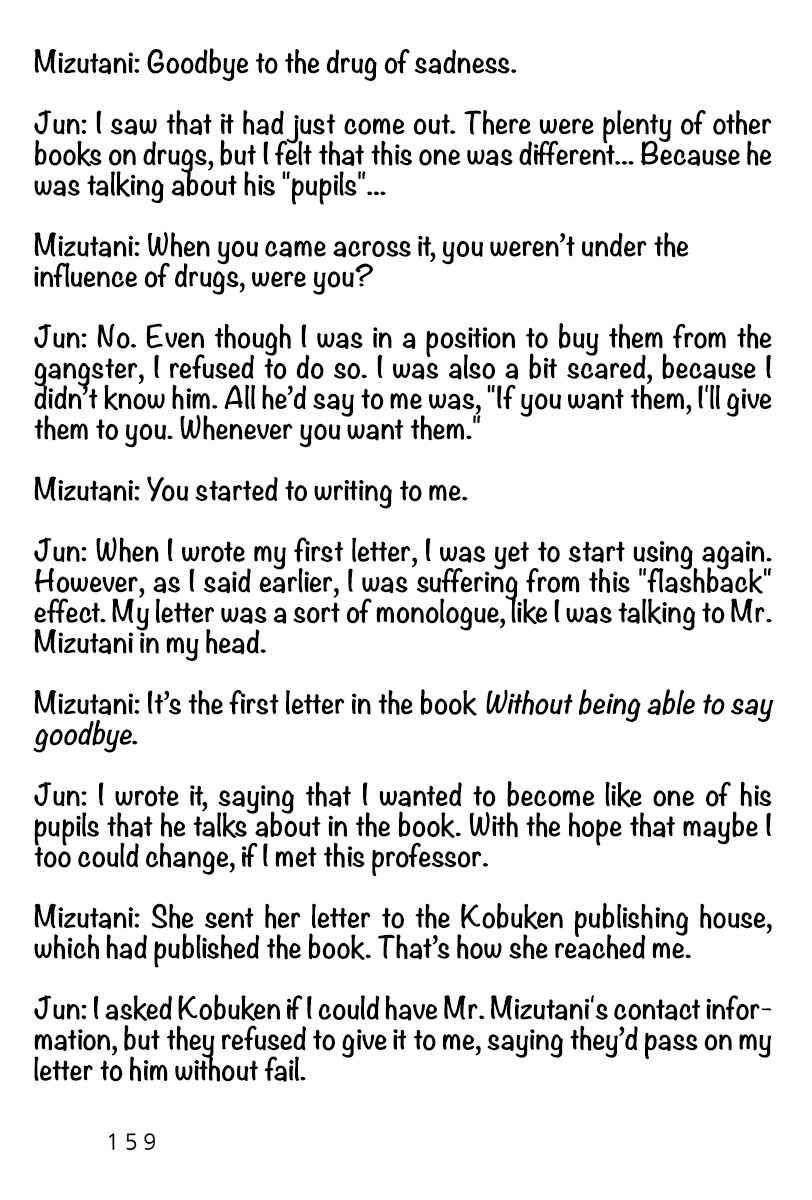 Mizutani: Goodbye to the drug of sadness.

Jun: I saw that it had just come out. There were plenty of other books on drugs, but I felt that this one was different... Because he was talking about his "pupils"...

Mizutani: When you came across it, you weren't under the influence of drugs, were you?

Jun: No. Even though I was in a position to buy them from the gangster, I refused to do so. I was also a bit scared, because I didn't know him. All he'd say to me was, "If you want them, I'll give them to you. Whenever you want them."

Mizutani: You started to writing to me.

Jun: When I wrote my first letter, I was yet to start using again. However, as I said earlier, I was suffering from this "flashback" effect. My letter was a sort of monologue, like I was talking to Mr. Mizutani in my head.

Mizutani: It's the first letter in the book Without being able to say goodbye.

Jun: I wrote it, saying that I wanted to become like one of his pupils that he talks about in the book. With the hope that maybe I too could change, if I met this professor.

Mizutani: She sent her letter to the Kobuken publishing house, which had published the book. That's how she reached me.

Jun: I asked Kobuken if I could have Mr. Mizutani's contact information, but they refused to give it to me, saying they'd pass on my letter to him without fail.

159